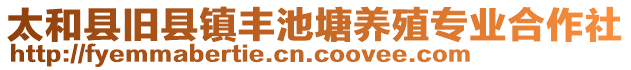 太和县旧县镇丰池塘养殖专业合作社
http://fyemmabertie.cn.coovee.com